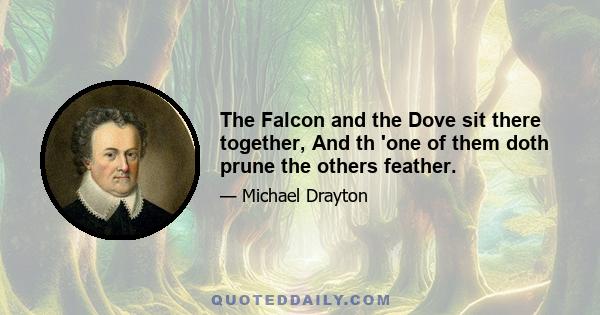 The Falcon and the Dove sit there together, And th 'one of them doth prune the others feather.

— Michael Drayton

QUOTEDDAILY.COM